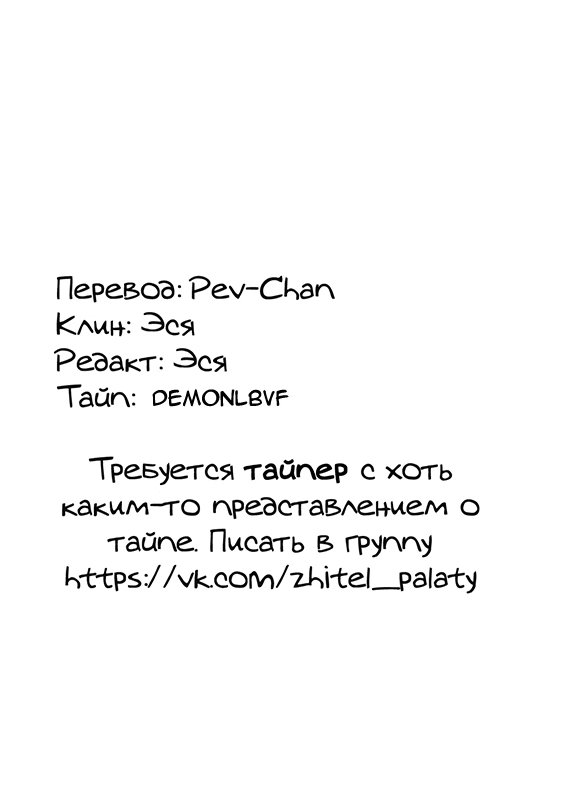 Перевод: Pev-Chan
Клин: Эся
Редакт: Эся
Тайп: DEMONLBVF

Требуется тайпер с хоть каким-то представлением о тайпе. Писать в группу https://vk.com/zhitel_palaty